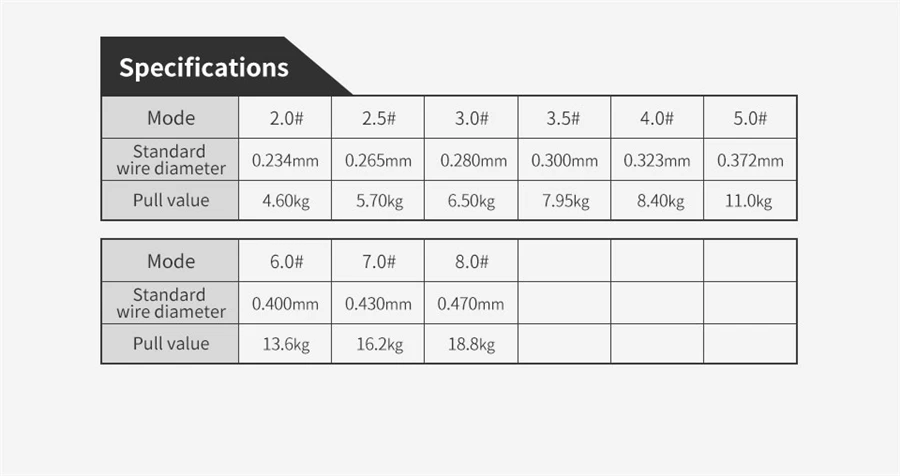 Specifications

| Mode | 2.0# | 2.5# | 3.0# | 3.5# | 4.0# | 5.0# |
|---|---|---|---|---|---|---|
| Standard wire diameter | 0.234mm | 0.265mm | 0.280mm | 0.300mm | 0.323mm | 0.372mm |
| Pull value | 4.60kg | 5.70kg | 6.50kg | 7.95kg | 8.40kg | 11.0kg |

| Mode | 6.0# | 7.0# | 8.0# | | | |
|---|---|---|---|---|---|---|
| Standard wire diameter | 0.400mm | 0.430mm | 0.470mm | | | |
| Pull value | 13.6kg | 16.2kg | 18.8kg | | | |